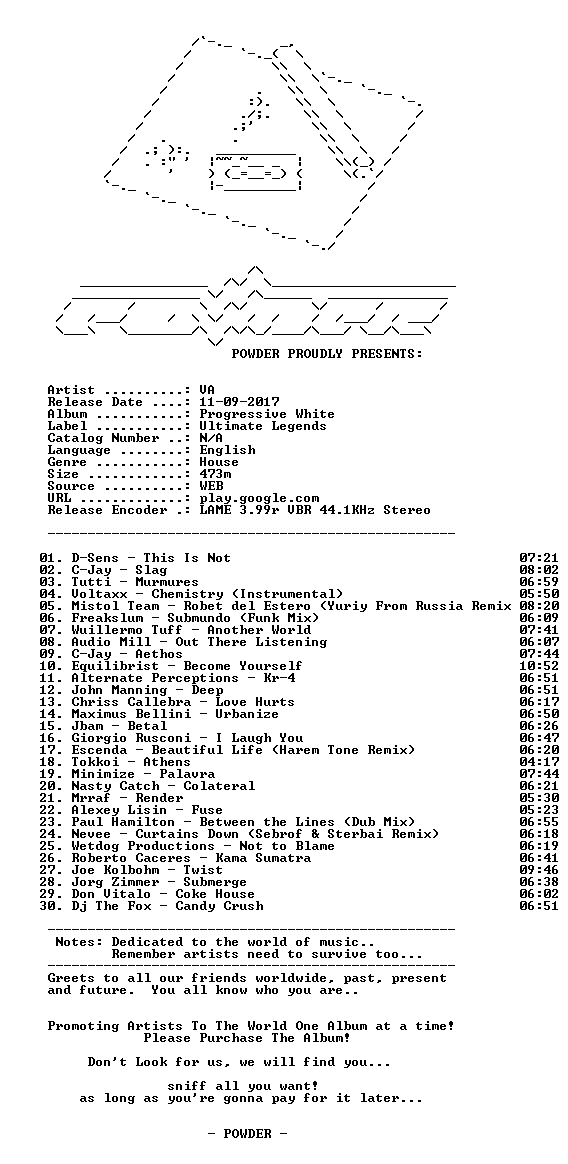 POWDER PROUDLY PRESENTS:

Artist ..........: VA
Release Date ....: 11-09-2017
Album ...........: Progressive White
Label ...........: Ultimate Legends
Catalog Number ..: N/A
Language ........: English
Genre ...........: House
Size ............: 473m
Source ..........: WEB
URL .............: play.google.com
Release Encoder .: LAME 3.99r VBR 44.1KHz Stereo

01. D-Sens - This Is Not 07:21
02. C-Jay - Slag 08:02
03. Tutti - Murmures 06:59
04. Voltaxx - Chemistry (Instrumental) 05:50
05. Mistol Team - Robet del Estero (Yuriy From Russia Remix 08:20
06. Freakslum - Submundo (Funk Mix) 06:09
07. Wuillermo Tuff - Another World 07:41
08. Audio Mill - Out There Listening 06:07
09. C-Jay - Aethos 07:44
10. Equilibrist - Become Yourself 10:52
11. Alternate Perceptions - Kr-4 06:51
12. John Manning - Deep 06:51
13. Chriss Callebra - Love Hurts 06:17
14. Maximus Bellini - Urbanize 06:50
15. Jbam - Betal 06:26
16. Giorgio Rusconi - I Laugh You 06:47
17. Escenda - Beautiful Life (Harem Tone Remix) 06:20
18. Tokkoi - Athens 04:17
19. Minimize - Palavra 07:44
20. Nasty Catch - Colateral 06:21
21. Mrraf - Render 05:30
22. Alexey Lisin - Fuse 05:23
23. Paul Hamilton - Between the Lines (Dub Mix) 06:55
24. Nevee - Curtains Down (Sebrof & Sterbai Remix) 06:18
25. Wetdog Productions - Not to Blame 06:19
26. Roberto Caceres - Kama Sumatra 06:41
27. Joe Kolbohm - Twist 09:46
28. Jorg Zimmer - Submerge 06:38
29. Don Vitalo - Coke House 06:02
30. Dj The Fox - Candy Crush 06:51

Notes: Dedicated to the world of music..
Remember artists need to survive too...

Greets to all our friends worldwide, past, present and future. You all know who you are..

Promoting Artists To The World One Album at a time!
Please Purchase The Album!

Don't Look for us, we will find you...

sniff all you want!
as long as you're gonna pay for it later...

- POWDER -